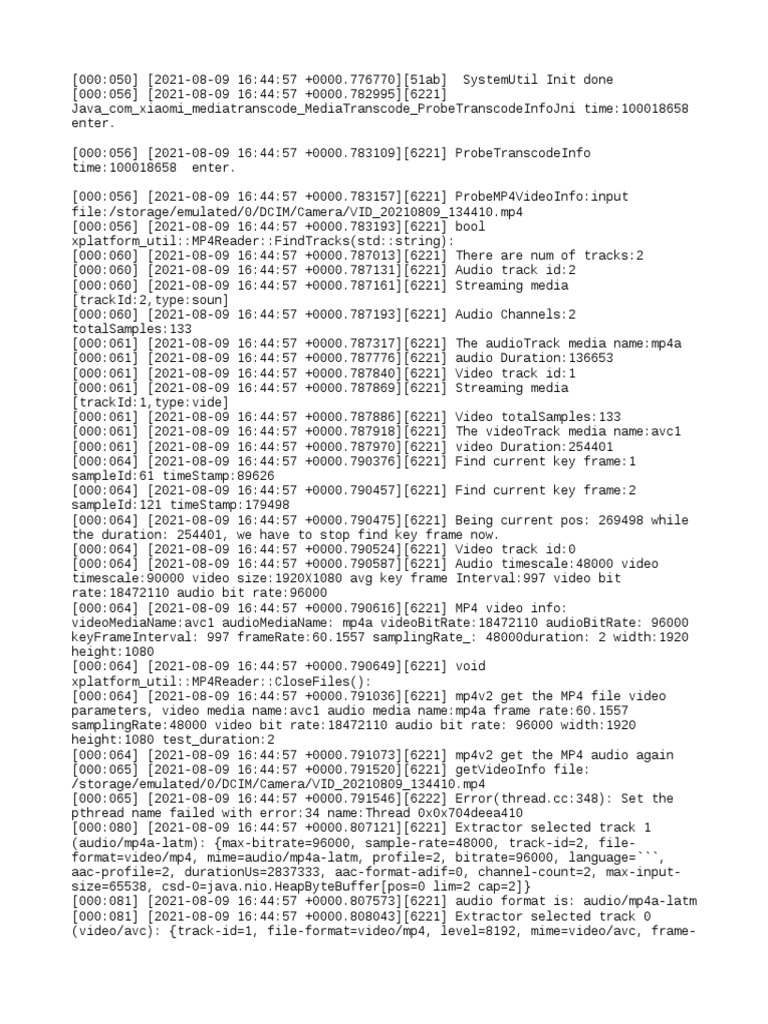 [000:050] [2021-08-09 16:44:57 +0000.776770][51ab]  SystemUtil Init done
[000:056] [2021-08-09 16:44:57 +0000.782995][6221] Java_com_xiaomi_mediatranscode_MediaTranscode_ProbeTranscodeInfoJni time:100018658 enter.

[000:056] [2021-08-09 16:44:57 +0000.783109][6221] ProbeTranscodeInfo time:100018658  enter.

[000:056] [2021-08-09 16:44:57 +0000.783157][6221] ProbeMP4VideoInfo:input file:/storage/emulated/0/DCIM/Camera/VID_20210809_134410.mp4
[000:056] [2021-08-09 16:44:57 +0000.783193][6221] bool xplatform_util::MP4Reader::FindTracks(std::string):
[000:060] [2021-08-09 16:44:57 +0000.787013][6221] There are num of tracks:2
[000:060] [2021-08-09 16:44:57 +0000.787131][6221] Audio track id:2
[000:060] [2021-08-09 16:44:57 +0000.787161][6221] Streaming media [trackId:2,type:soun]
[000:060] [2021-08-09 16:44:57 +0000.787193][6221] Audio Channels:2 totalSamples:133
[000:061] [2021-08-09 16:44:57 +0000.787317][6221] The audioTrack media name:mp4a
[000:061] [2021-08-09 16:44:57 +0000.787776][6221] audio Duration:136653
[000:061] [2021-08-09 16:44:57 +0000.787840][6221] Video track id:1
[000:061] [2021-08-09 16:44:57 +0000.787869][6221] Streaming media [trackId:1,type:vide]
[000:061] [2021-08-09 16:44:57 +0000.787886][6221] Video totalSamples:133
[000:061] [2021-08-09 16:44:57 +0000.787918][6221] The videoTrack media name:avc1
[000:061] [2021-08-09 16:44:57 +0000.787970][6221] video Duration:254401
[000:064] [2021-08-09 16:44:57 +0000.790376][6221] Find current key frame:1 sampleId:61 timeStamp:89626
[000:064] [2021-08-09 16:44:57 +0000.790457][6221] Find current key frame:2 sampleId:121 timeStamp:179498
[000:064] [2021-08-09 16:44:57 +0000.790475][6221] Being current pos: 269498 while the duration: 254401, we have to stop find key frame now.
[000:064] [2021-08-09 16:44:57 +0000.790524][6221] Video track id:0
[000:064] [2021-08-09 16:44:57 +0000.790587][6221] Audio timescale:48000 video timescale:90000 video size:1920X1080 avg key frame Interval:997 video bit rate:18472110 audio bit rate:96000
[000:064] [2021-08-09 16:44:57 +0000.790616][6221] MP4 video info: videoMediaName:avc1 audioMediaName: mp4a videoBitRate:18472110 audioBitRate: 96000 keyFrameInterval: 997 frameRate:60.1557 samplingRate_: 48000duration: 2 width:1920 height:1080
[000:064] [2021-08-09 16:44:57 +0000.790649][6221] void xplatform_util::MP4Reader::CloseFiles():
[000:064] [2021-08-09 16:44:57 +0000.791036][6221] mp4v2 get the MP4 file video parameters, video media name:avc1 audio media name:mp4a frame rate:60.1557 samplingRate:48000 video bit rate:18472110 audio bit rate: 96000 width:1920 height:1080 test_duration:2
[000:064] [2021-08-09 16:44:57 +0000.791073][6221] mp4v2 get the MP4 audio again
[000:065] [2021-08-09 16:44:57 +0000.791520][6221] getVideoInfo file: /storage/emulated/0/DCIM/Camera/VID_20210809_134410.mp4
[000:065] [2021-08-09 16:44:57 +0000.791546][6222] Error(thread.cc:348): Set the pthread name failed with error:34 name:Thread 0x0x704deea410
[000:080] [2021-08-09 16:44:57 +0000.807121][6221] Extractor selected track 1 (audio/mp4a-latm): {max-bitrate=96000, sample-rate=48000, track-id=2, file-format=video/mp4, mime=audio/mp4a-latm, profile=2, bitrate=96000, language=```, aac-profile=2, durationUs=2837333, aac-format-adif=0, channel-count=2, max-input-size=65538, csd-0=java.nio.HeapByteBuffer[pos=0 lim=2 cap=2]}
[000:081] [2021-08-09 16:44:57 +0000.807573][6221] audio format is: audio/mp4a-latm
[000:081] [2021-08-09 16:44:57 +0000.808043][6221] Extractor selected track 0 (video/avc): {track-id=1, file-format=video/mp4, level=8192, mime=video/avc, frame-